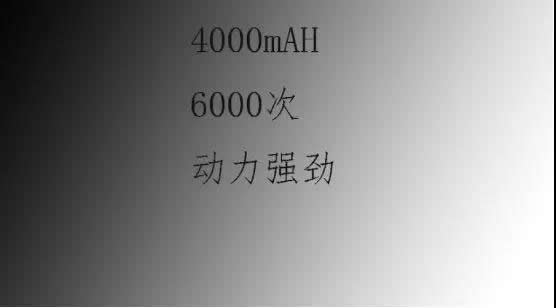 4000mAH

6000次

动力强劲